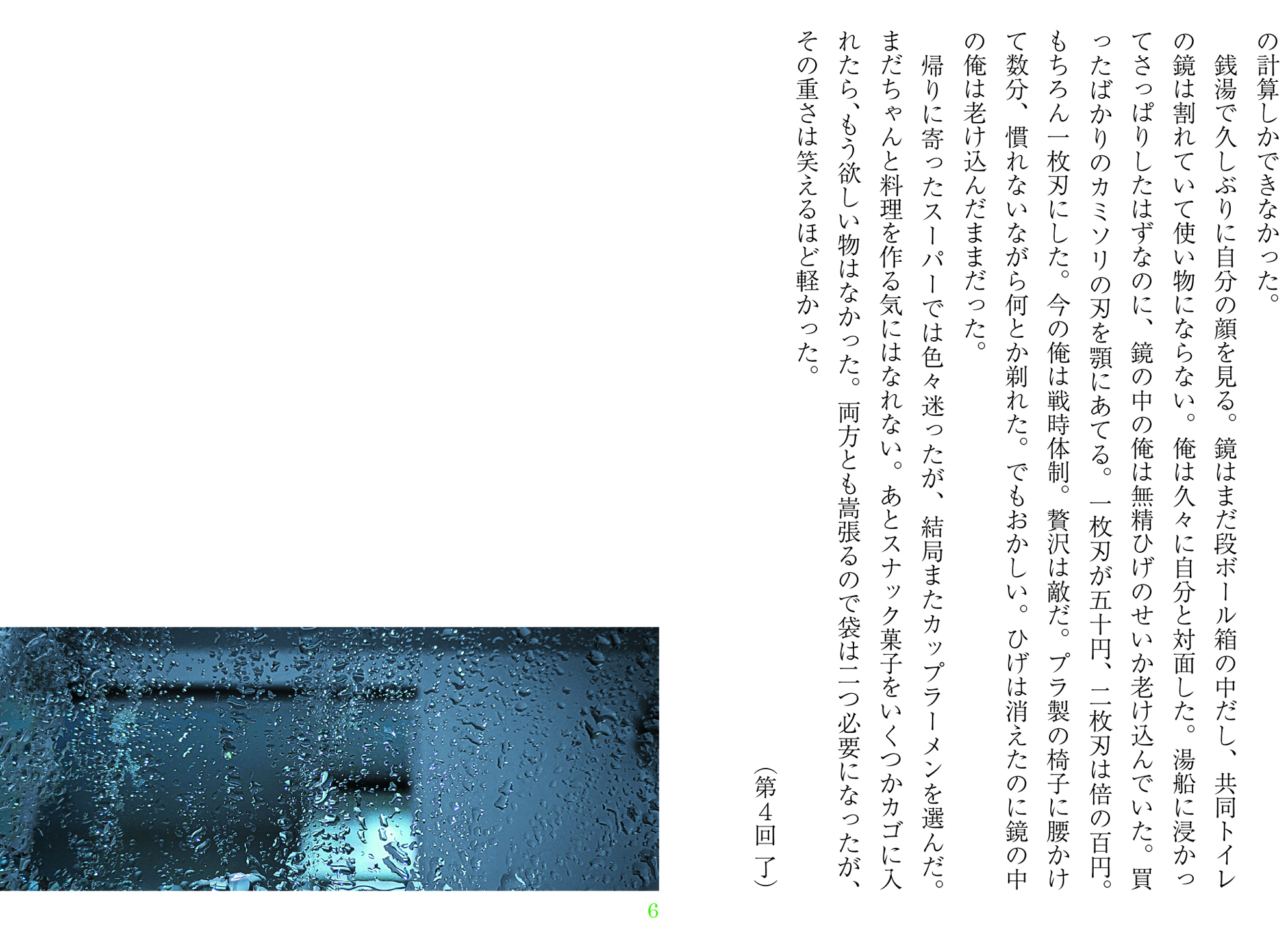 の計算しかできなかった。

銭湯で久しぶりに自分の顔を見る。鏡はまだ段ボール箱の中だし、共同トイレの鏡は割れていて使い物にならない。俺は久々に自分と対面した。湯船に浸かってさっぱりしたはずなのに、鏡の中の俺は無精ひげのせいか老け込んでいた。買ったばかりのカミソリの刃を顎にあてる。一枚刃が五十円、二枚刃は倍の百円。もちろん一枚刃にした。今の俺は戦時体制。贅沢は敵だ。プラ製の椅子に腰かけて数分、慣れないながら何とか剃れた。でもおかしい。ひげは消えたのに鏡の中の俺は老け込んだままだった。

帰りに寄ったスーパーでは色々迷ったが、結局またカップラーメンを選んだ。まだちゃんと料理を作る気にはなれない。あとスナック菓子をいくつかカゴに入れたら、もう欲しい物はなかった。両方とも嵩張るので袋は二つ必要になったが、その重さは笑えるほど軽かった。

（第４回　了）

6